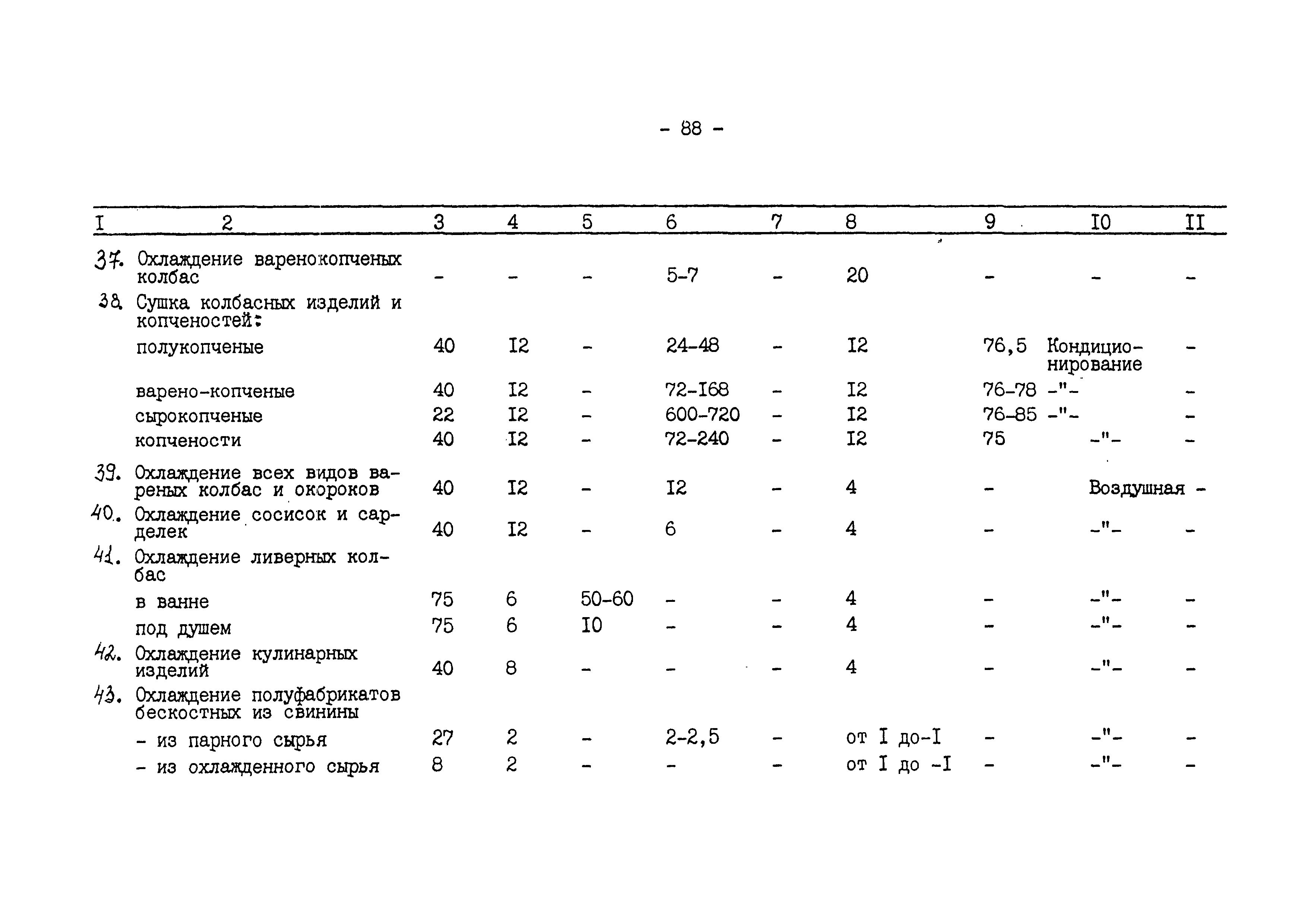 - 88 -

| I | 2 | 3 | 4 | 5 | 6 | 7 | 8 | 9 | I0 | II |
|---|---|---|---|---|---|---|---|---|---|---|
| 37. | Охлаждение варенокопченых колбас | - | - | - | 5-7 | - | 20 | - | - | - |
| 38. | Сушка колбасных изделий и копченостей: | | | | | | | | | |
| | полукопченые | 40 | I2 | - | 24-48 | - | I2 | 76,5 | Кондиционирование | - |
| | варено-копченые | 40 | I2 | - | 72-I68 | - | I2 | 76-78 | -"- | - |
| | сырокопченые | 22 | I2 | - | 600-720 | - | I2 | 76-85 | -"- | - |
| | копчености | 40 | I2 | - | 72-240 | - | I2 | 75 | -"- | - |
| 39. | Охлаждение всех видов вареных колбас и окороков | 40 | I2 | - | I2 | - | 4 | - | Воздушная | - |
| 40. | Охлаждение сосисок и сарделек | 40 | I2 | - | 6 | - | 4 | - | -"- | - |
| 41. | Охлаждение ливерных колбас | | | | | | | | | |
| | в ванне | 75 | 6 | 50-60 | - | - | 4 | - | -"- | - |
| | под душем | 75 | 6 | I0 | - | - | 4 | - | -"- | - |
| 42. | Охлаждение кулинарных изделий | 40 | 8 | - | - | - | 4 | - | -"- | - |
| 43. | Охлаждение полуфабрикатов бескостных из свинины | | | | | | | | | |
| | - из парного сырья | 27 | 2 | - | 2-2,5 | - | от I до-I | - | -"- | - |
| | - из охлажденного сырья | 8 | 2 | - | - | - | от I до -I | - | -"- | - |